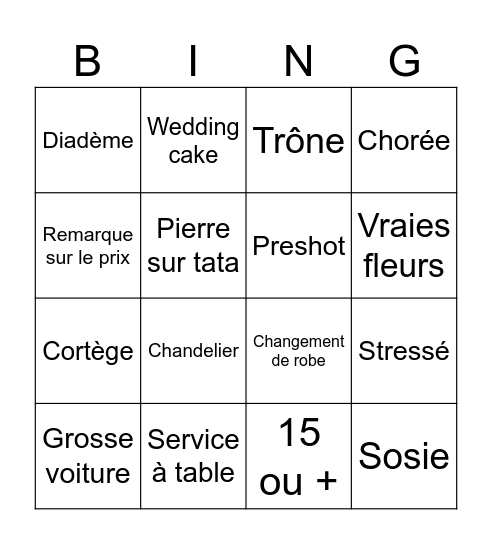 | B | I | N | G |
|---|---|---|---|
| Diadème | Wedding cake | Trône | Chorée |
| Remarque sur le prix | Pierre sur tata | Preshot | Vraies fleurs |
| Cortège | Chandelier | Changement de robe | Stressé |
| Grosse voiture | Service à table | 15 ou + | Sosie |